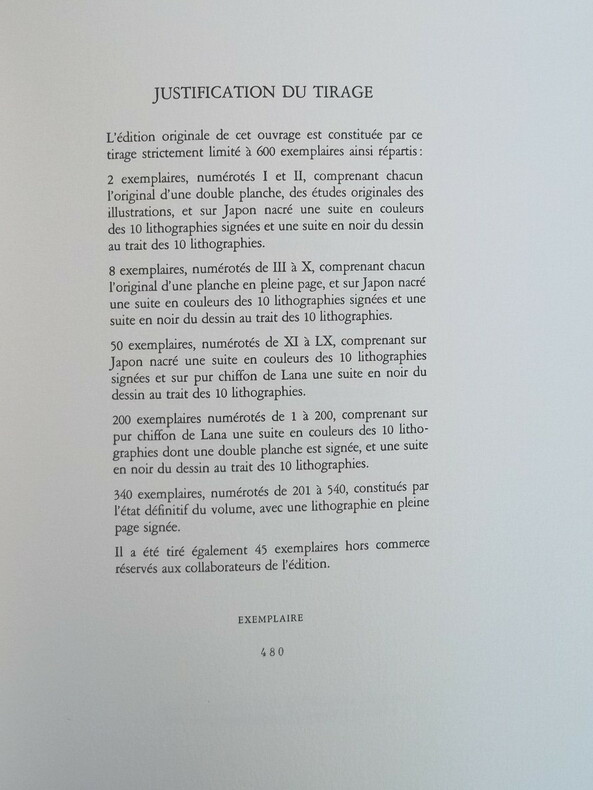 JUSTIFICATION DU TIRAGE

L'édition originale de cet ouvrage est constituée par ce tirage strictement limité à 600 exemplaires ainsi répartis :

2 exemplaires, numérotés I et II, comprenant chacun l'original d'une double planche, des études originales des illustrations, et sur Japon nacré une suite en couleurs des 10 lithographies signées et une suite en noir du dessin au trait des 10 lithographies.

8 exemplaires, numérotés de III à X, comprenant chacun l'original d'une planche en pleine page, et sur Japon nacré une suite en couleurs des 10 lithographies signées et une suite en noir du dessin au trait des 10 lithographies.

50 exemplaires, numérotés de XI à LX, comprenant sur Japon nacré une suite en couleurs des 10 lithographies signées et sur pur chiffon de Lana une suite en noir du dessin au trait des 10 lithographies.

200 exemplaires numérotés de 1 à 200, comprenant sur pur chiffon de Lana une suite en couleurs des 10 lithographies dont une double planche est signée, et une suite en noir du dessin au trait des 10 lithographies.

340 exemplaires, numérotés de 201 à 540, constitués par l'état définitif du volume, avec une lithographie en pleine page signée.

Il a été tiré également 45 exemplaires hors commerce réservés aux collaborateurs de l'édition.

EXEMPLAIRE

480